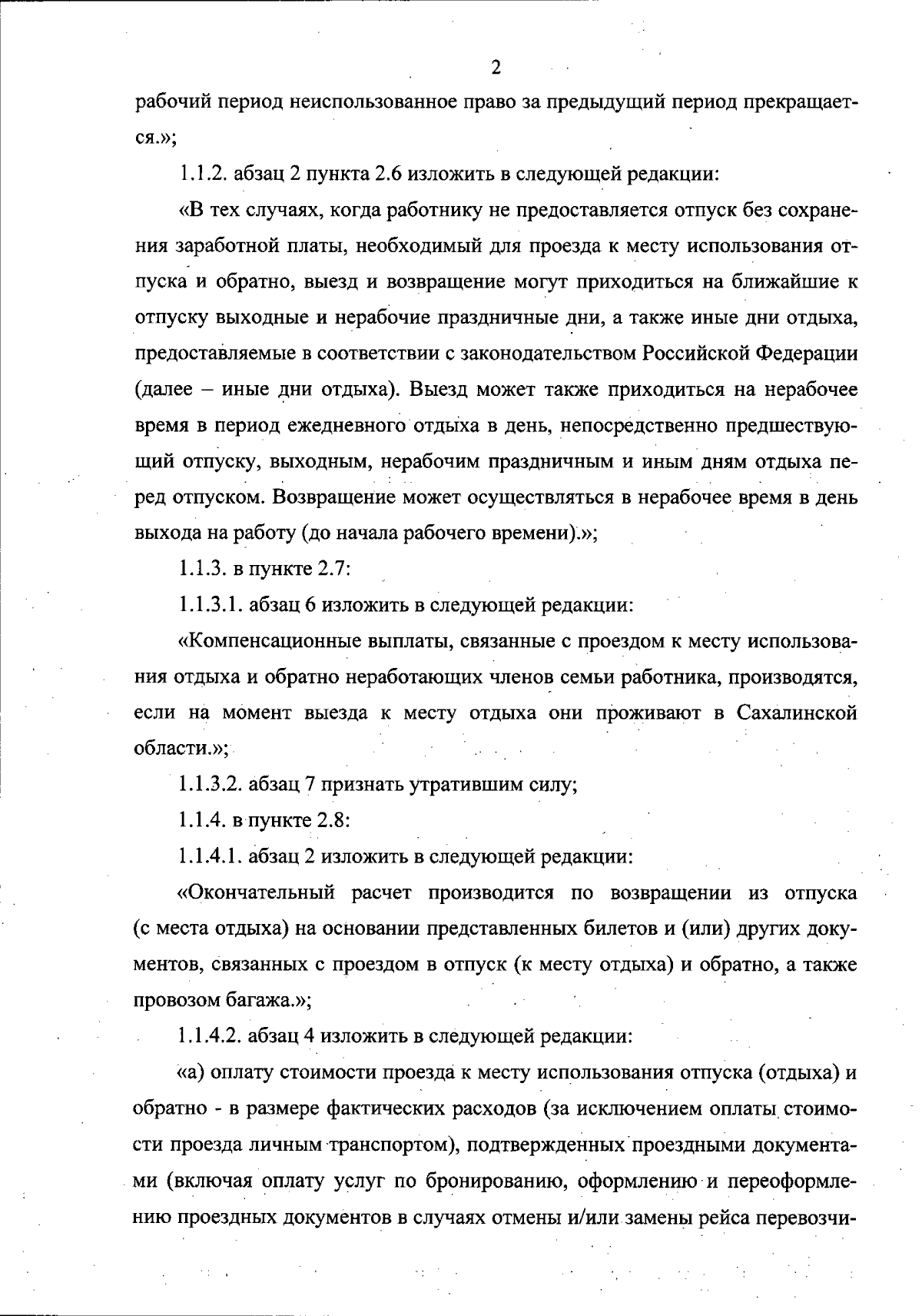 2

рабочий период неиспользованное право за предыдущий период прекращается.»;

1.1.2. абзац 2 пункта 2.6 изложить в следующей редакции:

«В тех случаях, когда работнику не предоставляется отпуск без сохранения заработной платы, необходимый для проезда к месту использования отпуска и обратно, выезд и возвращение могут приходиться на ближайшие к отпуску выходные и нерабочие праздничные дни, а также иные дни отдыха, предоставляемые в соответствии с законодательством Российской Федерации (далее – иные дни отдыха). Выезд может также приходиться на нерабочее время в период ежедневного отдыха в день, непосредственно предшествующий отпуску, выходным, нерабочим праздничным и иным дням отдыха перед отпуском. Возвращение может осуществляться в нерабочее время в день выхода на работу (до начала рабочего времени).»;

1.1.3. в пункте 2.7:

1.1.3.1. абзац 6 изложить в следующей редакции:

«Компенсационные выплаты, связанные с проездом к месту использования отдыха и обратно неработающих членов семьи работника, производятся, если на момент выезда к месту отдыха они проживают в Сахалинской области.»;

1.1.3.2. абзац 7 признать утратившим силу;

1.1.4. в пункте 2.8:

1.1.4.1. абзац 2 изложить в следующей редакции:

«Окончательный расчет производится по возвращении из отпуска (с места отдыха) на основании представленных билетов и (или) других документов, связанных с проездом в отпуск (к месту отдыха) и обратно, а также провозом багажа.»;

1.1.4.2. абзац 4 изложить в следующей редакции:

«а) оплату стоимости проезда к месту использования отпуска (отдыха) и обратно - в размере фактических расходов (за исключением оплаты стоимости проезда личным транспортом), подтвержденных проездными документами (включая оплату услуг по бронированию, оформлению и переоформлению проездных документов в случаях отмены и/или замены рейса перевозчи-